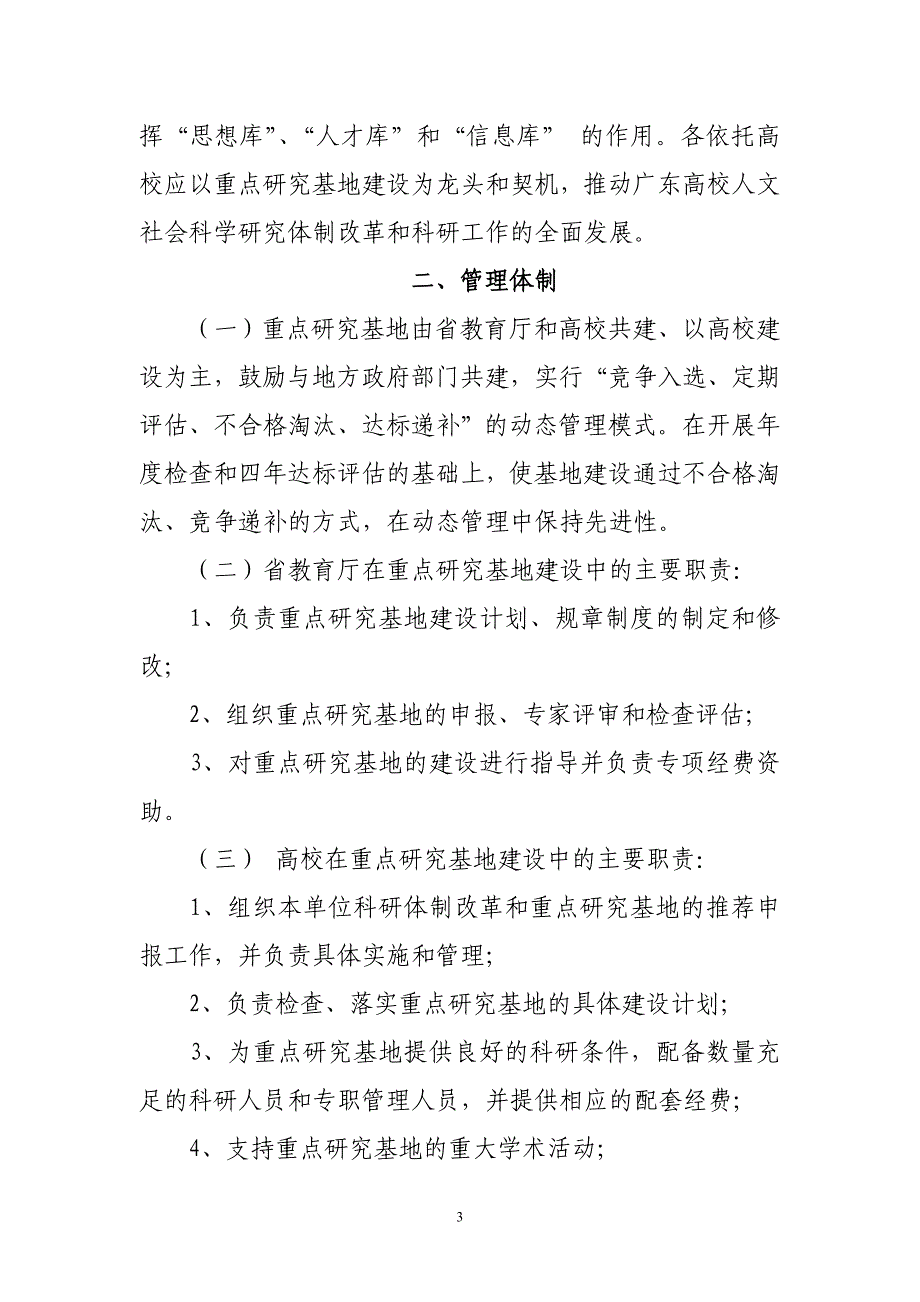 挥“思想库”、“人才库”和“信息库” 的作用。各依托高校应以重点研究基地建设为龙头和契机，推动广东高校人文社会科学研究体制改革和科研工作的全面发展。

二、管理体制

（一）重点研究基地由省教育厅和高校共建、以高校建设为主，鼓励与地方政府部门共建，实行“竞争入选、定期评估、不合格淘汰、达标递补”的动态管理模式。在开展年度检查和四年达标评估的基础上，使基地建设通过不合格淘汰、竞争递补的方式，在动态管理中保持先进性。

（二）省教育厅在重点研究基地建设中的主要职责:

1、负责重点研究基地建设计划、规章制度的制定和修改;

2、组织重点研究基地的申报、专家评审和检查评估;

3、对重点研究基地的建设进行指导并负责专项经费资助。

（三） 高校在重点研究基地建设中的主要职责:

1、组织本单位科研体制改革和重点研究基地的推荐申报工作，并负责具体实施和管理;

2、负责检查、落实重点研究基地的具体建设计划;

3、为重点研究基地提供良好的科研条件，配备数量充足的科研人员和专职管理人员，并提供相应的配套经费;

4、支持重点研究基地的重大学术活动;

3